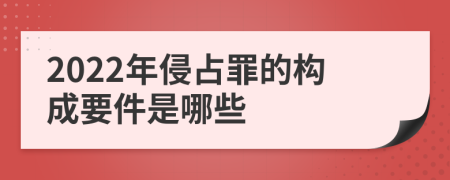 2022年侵占罪的构成要件是哪些